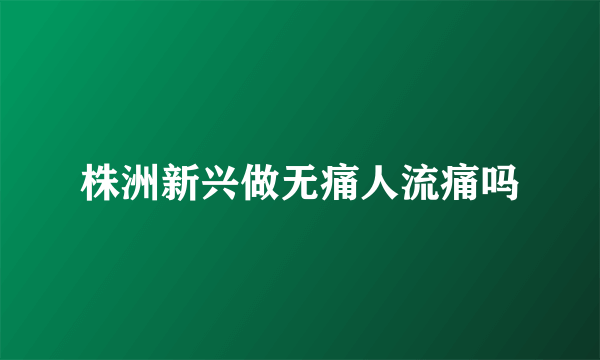 株洲新兴做无痛人流痛吗